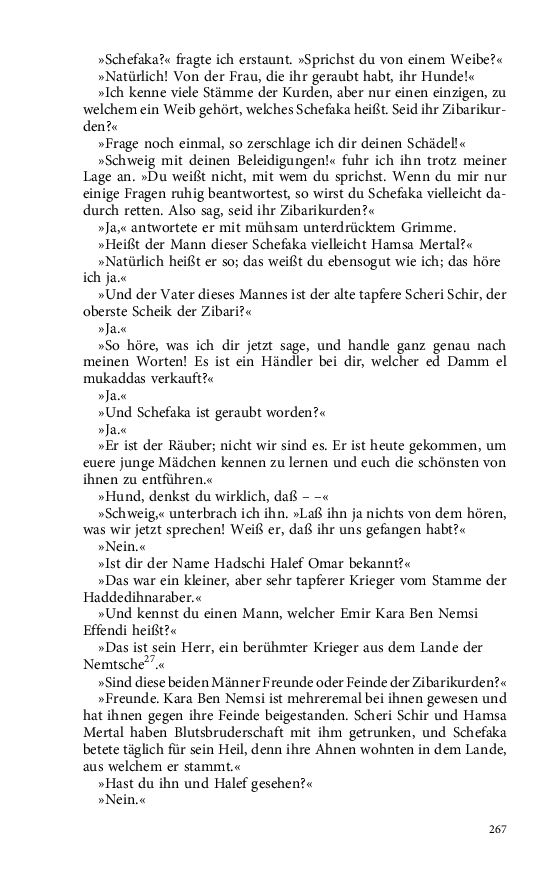 »Schefaka?« fragte ich erstaunt. »Sprichst du von einem Weibe?«

»Natürlich! Von der Frau, die ihr geraubt habt, ihr Hunde!«

»Ich kenne viele Stämme der Kurden, aber nur einen einzigen, zu welchem ein Weib gehört, welches Schefaka heißt. Seid ihr Zibarikurden?«

»Frage noch einmal, so zerschlage ich dir deinen Schädel!«

»Schweig mit deinen Beleidigungen!« fuhr ich ihn trotz meiner Lage an. »Du weißt nicht, mit wem du sprichst. Wenn du mir nur einige Fragen ruhig beantwortest, so wirst du Schefaka vielleicht dadurch retten. Also sag, seid ihr Zibarikurden?«

»Ja,« antwortete er mit mühsam unterdrücktem Grimme.

»Heißt der Mann dieser Schefaka vielleicht Hamsa Mertal?«

»Natürlich heißt er so; das weißt du ebensogut wie ich; das höre ich ja.«

»Und der Vater dieses Mannes ist der alte tapfere Scheri Schir, der oberste Scheik der Zibari?«

»Ja.«

»So höre, was ich dir jetzt sage, und handle ganz genau nach meinen Worten! Es ist ein Händler bei dir, welcher ed Damm el mukaddas verkauft?«

»Ja.«

»Und Schefaka ist geraubt worden?«

»Ja.«

»Er ist der Räuber; nicht wir sind es. Er ist heute gekommen, um euere junge Mädchen kennen zu lernen und euch die schönsten von ihnen zu entführen.«

»Hund, denkst du wirklich, daß – –«

»Schweig,« unterbrach ich ihn. »Laß ihn ja nichts von dem hören, was wir jetzt sprechen! Weiß er, daß ihr uns gefangen habt?«

»Nein.«

»Ist dir der Name Hadschi Halef Omar bekannt?«

»Das war ein kleiner, aber sehr tapferer Krieger vom Stamme der Haddedihnaraber.«

»Und kennst du einen Mann, welcher Emir Kara Ben Nemsi Effendi heißt?«

»Das ist sein Herr, ein berühmter Krieger aus dem Lande der Nemtsche$^{27}$.«

»Sind diese beiden Männer Freunde oder Feinde der Zibarikurden?«

»Freunde. Kara Ben Nemsi ist mehreremal bei ihnen gewesen und hat ihnen gegen ihre Feinde beigestanden. Scheri Schir und Hamsa Mertal haben Blutsbruderschaft mit ihm getrunken, und Schefaka betete täglich für sein Heil, denn ihre Ahnen wohnten in dem Lande, aus welchem er stammt.«

»Hast du ihn und Halef gesehen?«

»Nein.«

267